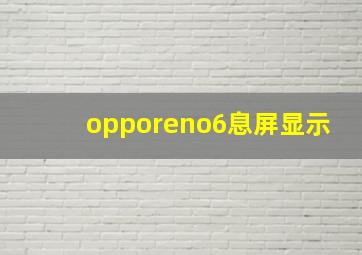 opporeno6息屏显示